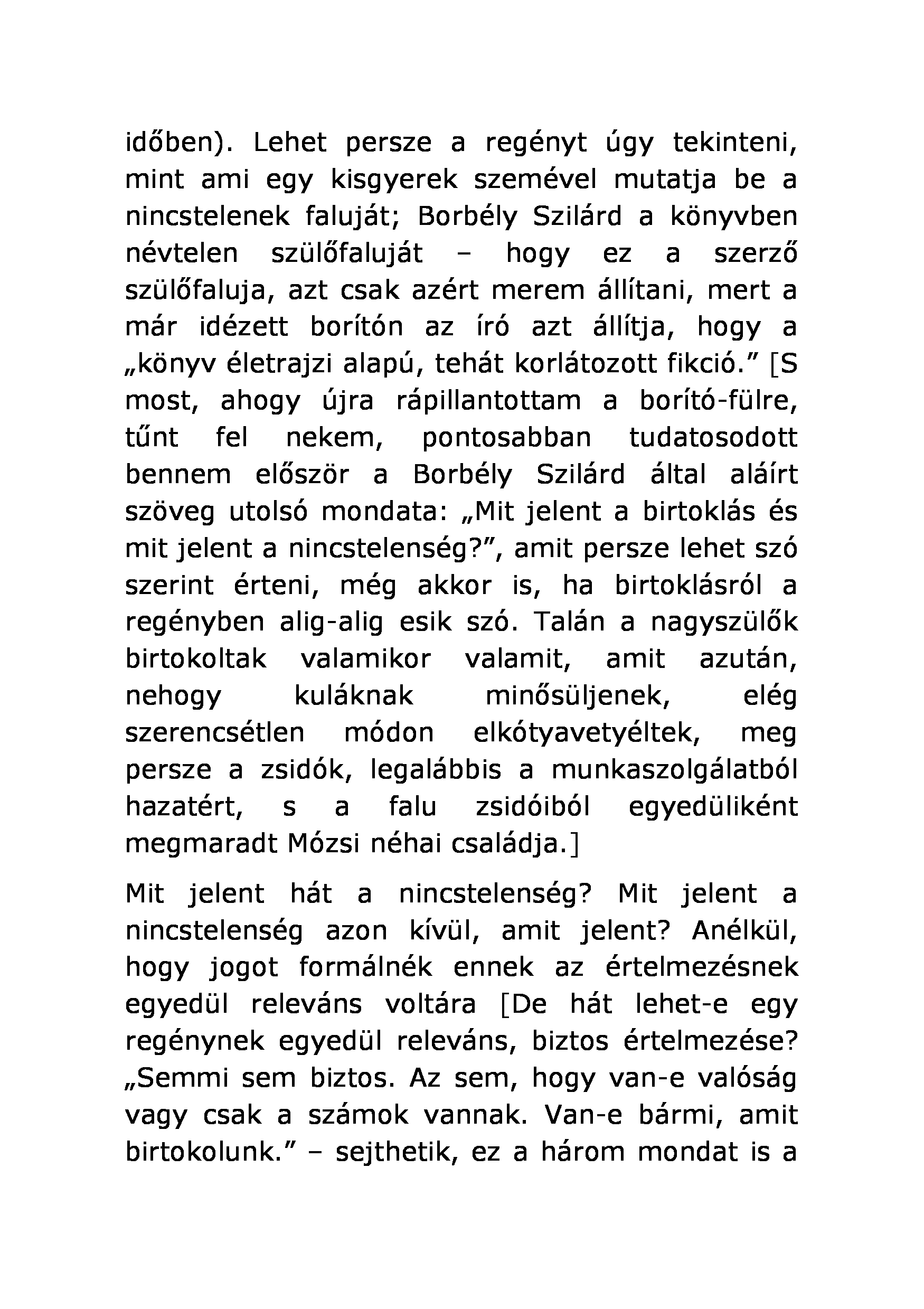 időben). Lehet persze a regényt úgy tekinteni, mint ami egy kisgyerek szemével mutatja be a nincstelenek faluját; Borbély Szilárd a könyvben névtelen szülőfaluját – hogy ez a szerző szülőfaluja, azt csak azért merem állítani, mert a már idézett borítón az író azt állítja, hogy a „könyv életrajzi alapú, tehát korlátozott fikció.” [S most, ahogy újra rápillantottam a borító-fülre, tűnt fel nekem, pontosabban tudatosodott bennem először a Borbély Szilárd által aláírt szöveg utolsó mondata: „Mit jelent a birtoklás és mit jelent a nincstelenség?”, amit persze lehet szó szerint érteni, még akkor is, ha birtoklásról a regényben alig-alig esik szó. Talán a nagyszülők birtokoltak valamikor valamit, amit azután, nehogy kuláknak minősüljenek, elég szerencsétlen módon elkótyavetyéltek, meg persze a zsidók, legalábbis a munkaszolgálatból hazatért, s a falu zsidóiból egyedüliként megmaradt Mózsi néhai családja.]

Mit jelent hát a nincstelenség? Mit jelent a nincstelenség azon kívül, amit jelent? Anélkül, hogy jogot formálnék ennek az értelmezésnek egyedül releváns voltára [De hát lehet-e egy regénynek egyedül releváns, biztos értelmezése? „Semmi sem biztos. Az sem, hogy van-e valóság vagy csak a számok vannak. Van-e bármi, amit birtokolunk.” – sejthetik, ez a három mondat is a